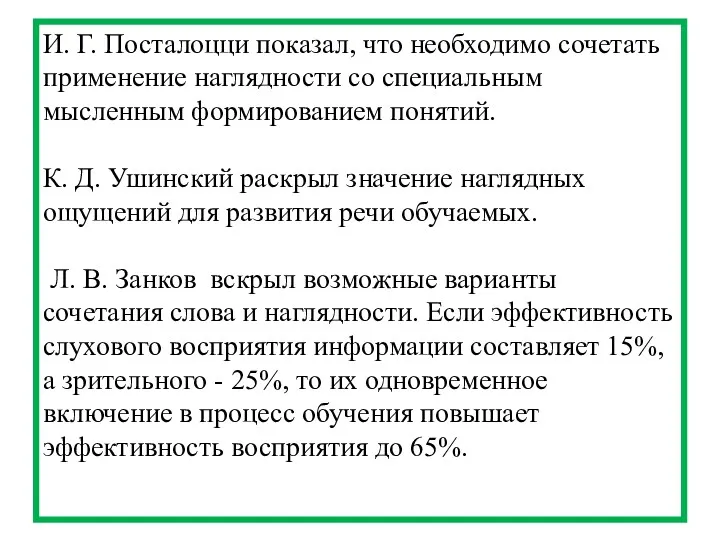 И. Г. Посталоцци показал, что необходимо сочетать применение наглядности со специальным мысленным формированием понятий.

К. Д. Ушинский раскрыл значение наглядных ощущений для развития речи обучаемых.

Л. В. Занков вскрыл возможные варианты сочетания слова и наглядности. Если эффективность слухового восприятия информации составляет 15%, а зрительного - 25%, то их одновременное включение в процесс обучения повышает эффективность восприятия до 65%.